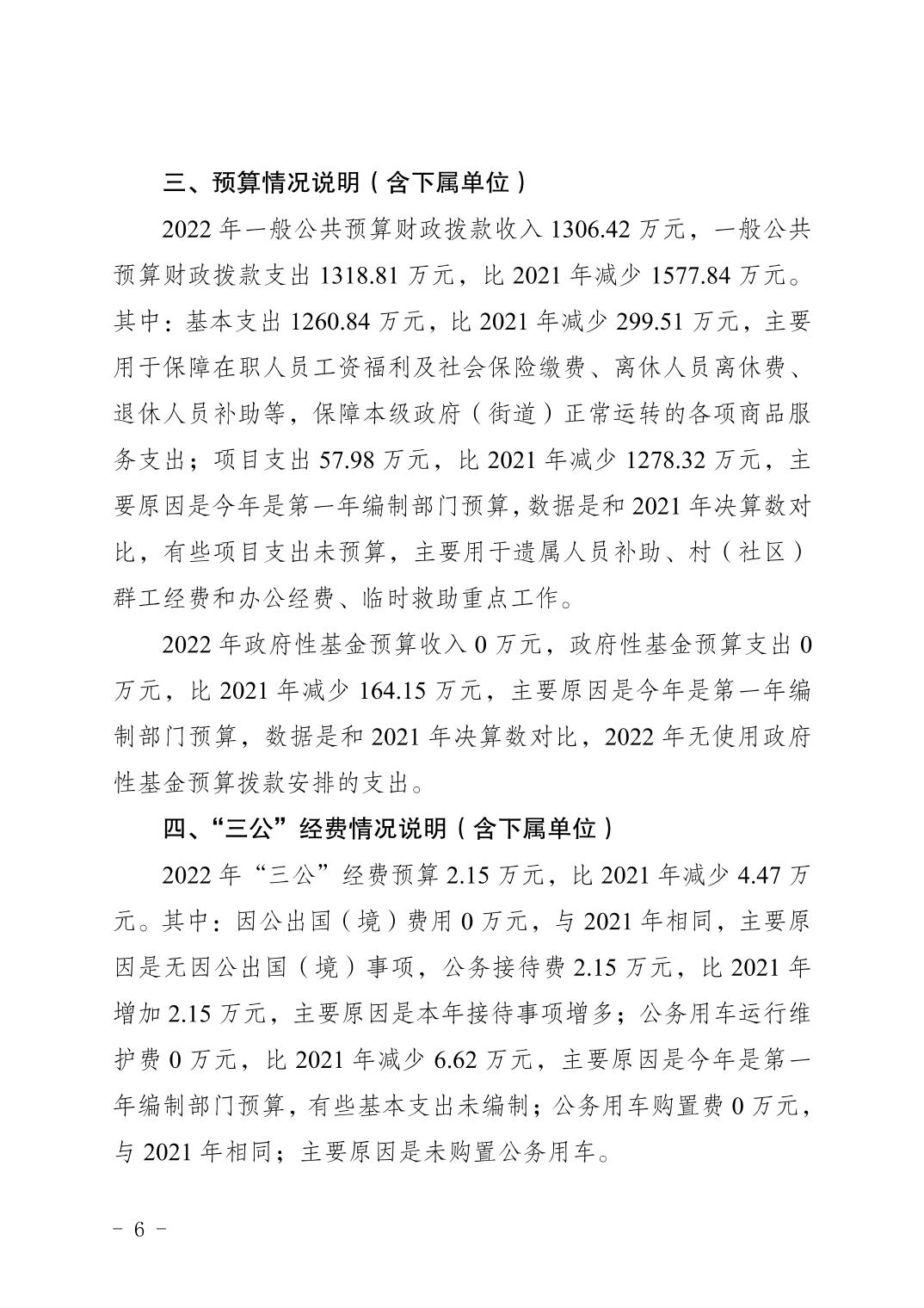 三、预算情况说明（含下属单位）

2022 年一般公共预算财政拨款收入 1306.42 万元，一般公共预算财政拨款支出 1318.81 万元，比 2021 年减少 1577.84 万元。其中：基本支出 1260.84 万元，比 2021 年减少 299.51 万元，主要用于保障在职人员工资福利及社会保险缴费、离休人员离休费、退休人员补助等，保障本级政府（街道）正常运转的各项商品服务支出；项目支出 57.98 万元，比 2021 年减少 1278.32 万元，主要原因是今年是第一年编制部门预算，数据是和 2021 年决算数对比，有些项目支出未预算，主要用于遗属人员补助、村（社区）群工经费和办公经费、临时救助重点工作。

2022 年政府性基金预算收入 0 万元，政府性基金预算支出 0 万元，比 2021 年减少 164.15 万元，主要原因是今年是第一年编制部门预算，数据是和 2021 年决算数对比，2022 年无使用政府性基金预算拨款安排的支出。

四、“三公”经费情况说明（含下属单位）

2022 年“三公”经费预算 2.15 万元，比 2021 年减少 4.47 万元。其中：因公出国（境）费用 0 万元，与 2021 年相同，主要原因是无因公出国（境）事项，公务接待费 2.15 万元，比 2021 年增加 2.15 万元，主要原因是本年接待事项增多；公务用车运行维护费 0 万元，比 2021 年减少 6.62 万元，主要原因是今年是第一年编制部门预算，有些基本支出未编制；公务用车购置费 0 万元，与 2021 年相同；主要原因是未购置公务用车。

－ 6 －